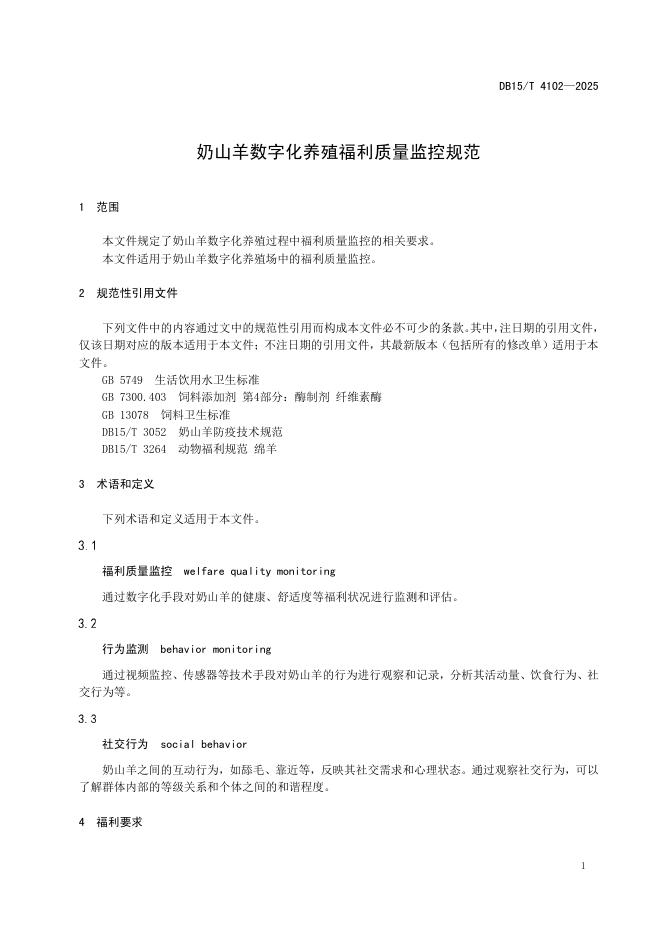 DB15/T 4102—2025

奶山羊数字化养殖福利质量监控规范

1 范围

本文件规定了奶山羊数字化养殖过程中福利质量监控的相关要求。
本文件适用于奶山羊数字化养殖场中的福利质量监控。

2 规范性引用文件

下列文件中的内容通过文中的规范性引用而构成本文件必不可少的条款。其中，注日期的引用文件，仅该日期对应的版本适用于本文件；不注日期的引用文件，其最新版本（包括所有的修改单）适用于本文件。
GB 5749 生活饮用水卫生标准
GB 7300.403 饲料添加剂 第4部分：酶制剂 纤维素酶
GB 13078 饲料卫生标准
DB15/T 3052 奶山羊防疫技术规范
DB15/T 3264 动物福利规范 绵羊

3 术语和定义

下列术语和定义适用于本文件。

3.1

福利质量监控 welfare quality monitoring

通过数字化手段对奶山羊的健康、舒适度等福利状况进行监测和评估。

3.2

行为监测 behavior monitoring

通过视频监控、传感器等技术手段对奶山羊的行为进行观察和记录，分析其活动量、饮食行为、社交行为等。

3.3

社交行为 social behavior

奶山羊之间的互动行为，如舔毛、靠近等，反映其社交需求和心理状态。通过观察社交行为，可以了解群体内部的等级关系和个体之间的和谐程度。

4 福利要求

1